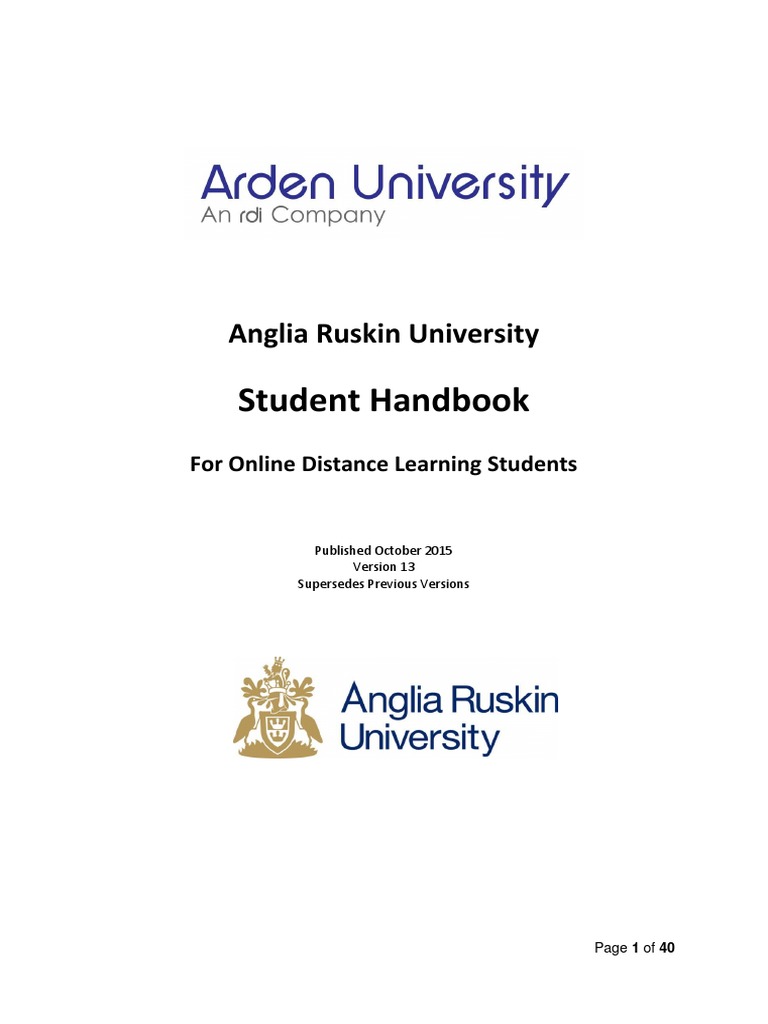 Arden University
An rdi Company

Anglia Ruskin University

Student Handbook

For Online Distance Learning Students

Published October 2015
Version 13
Supersedes Previous Versions

Anglia Ruskin
University

Page 1 of 40